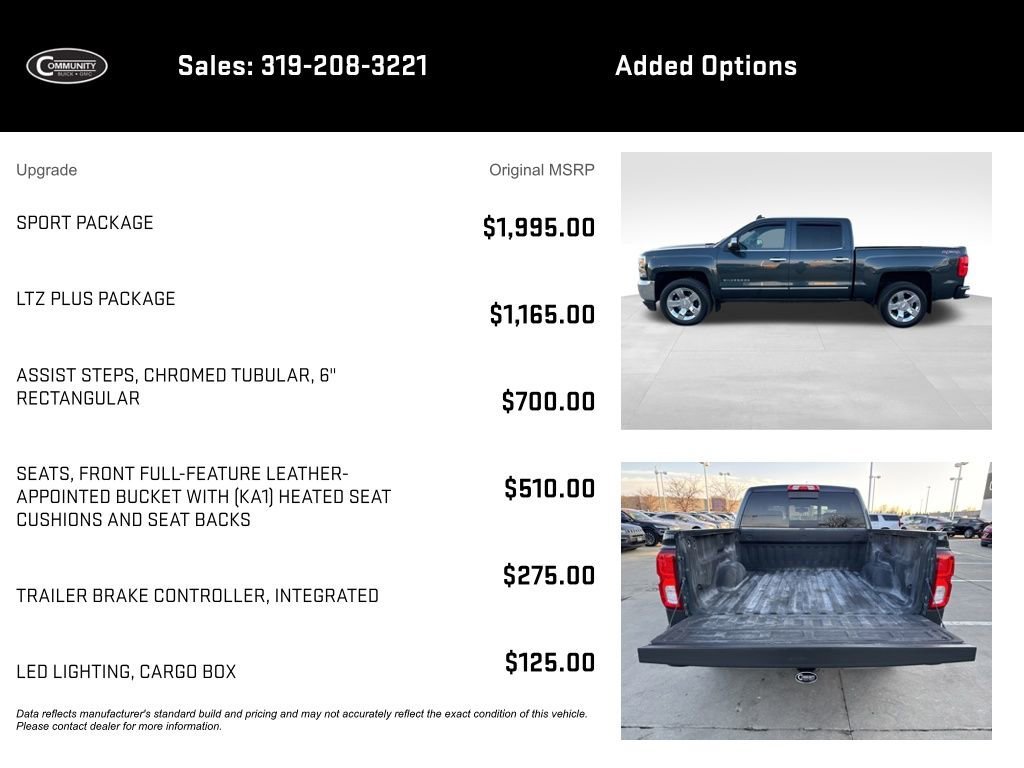 COMMUNITY BUICK • GMC

Sales: 319-208-3221

Added Options

| Upgrade | Original MSRP |
|---|---|
| SPORT PACKAGE | $1,995.00 |
| LTZ PLUS PACKAGE | $1,165.00 |
| ASSIST STEPS, CHROMED TUBULAR, 6" RECTANGULAR | $700.00 |
| SEATS, FRONT FULL-FEATURE LEATHER-APPOINTED BUCKET WITH (KA1) HEATED SEAT CUSHIONS AND SEAT BACKS | $510.00 |
| TRAILER BRAKE CONTROLLER, INTEGRATED | $275.00 |
| LED LIGHTING, CARGO BOX | $125.00 |

Data reflects manufacturer's standard build and pricing and may not accurately reflect the exact condition of this vehicle. Please contact dealer for more information.